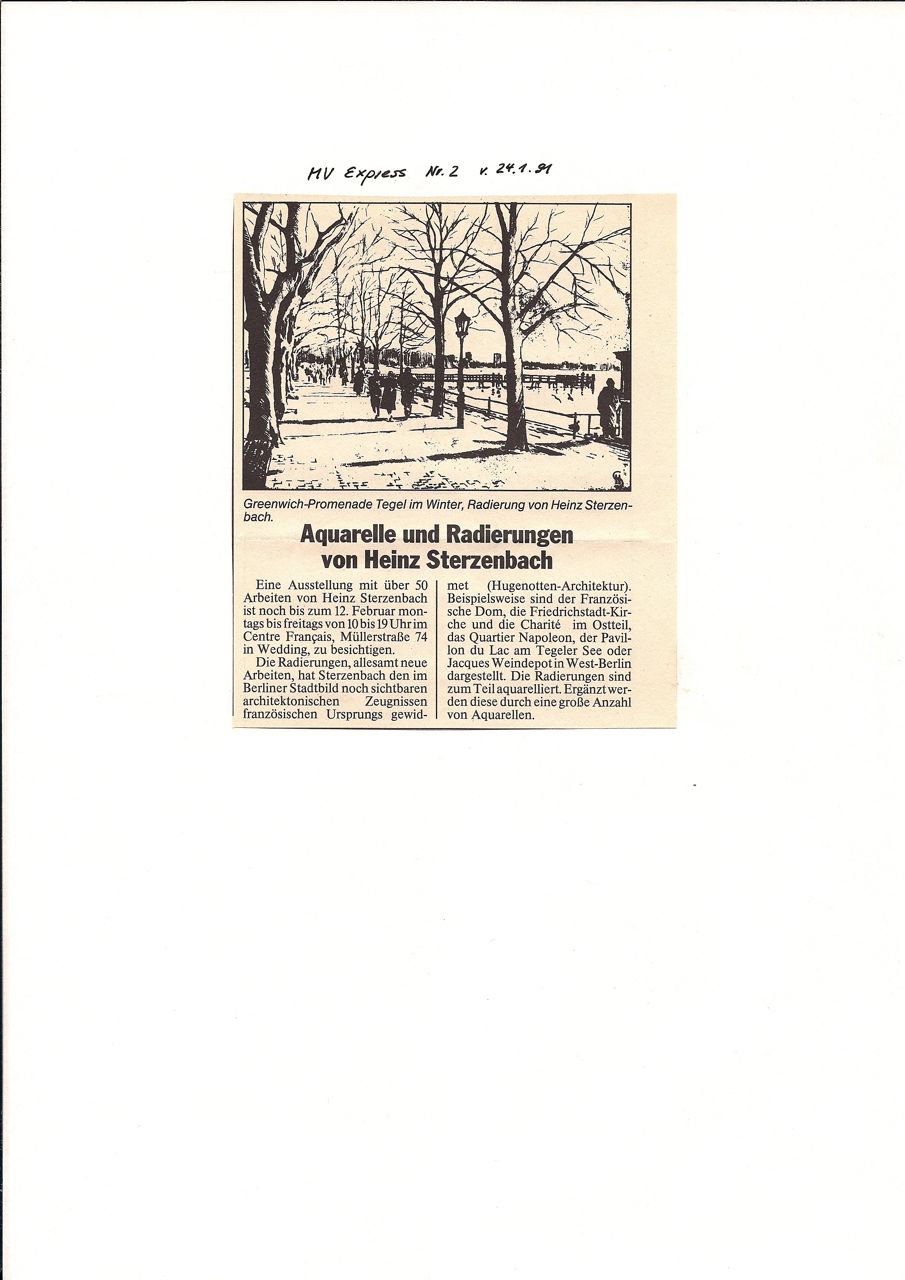 MV Express Nr. 2 v. 24.1.91

Greenwich-Promenade Tegel im Winter, Radierung von Heinz Sterzenbach.

Aquarelle und Radierungen von Heinz Sterzenbach

Eine Ausstellung mit über 50 Arbeiten von Heinz Sterzenbach ist noch bis zum 12. Februar montags bis freitags von 10 bis 19 Uhr im Centre Français, Müllerstraße 74 in Wedding, zu besichtigen.

Die Radierungen, allesamt neue Arbeiten, hat Sterzenbach den im Berliner Stadtbild noch sichtbaren architektonischen Zeugnissen französischen Ursprungs gewidmet (Hugenotten-Architektur). Beispielsweise sind der Französische Dom, die Friedrichstadt-Kirche und die Charité im Ostteil, das Quartier Napoleon, der Pavillon du Lac am Tegeler See oder Jacques Weindepot in West-Berlin dargestellt. Die Radierungen sind zum Teil aquarelliert. Ergänzt werden diese durch eine große Anzahl von Aquarellen.